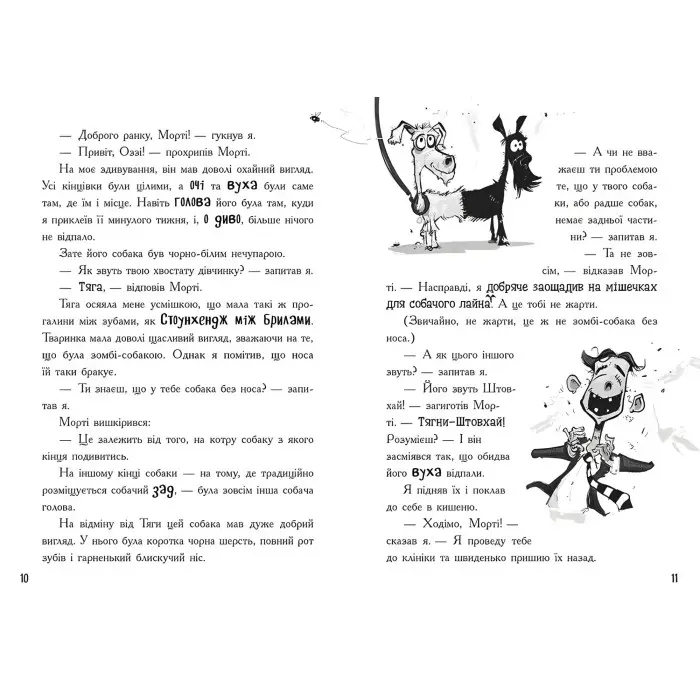 — Доброго ранку, Морті! — гукнув я.

— Привіт, Оззі! — прохрипів Морті.

На моє здивування, він мав доволі охайний вигляд. Усі кінцівки були цілими, а очі та вуха були саме там, де їм і місце. Навіть голова його була там, куди я приклеїв її минулого тижня, і, о диво, більше нічого не відпало.

Зате його собака був чорно-білим нечупарою.

— Як звуть твою хвостату дівчинку? — запитав я.

— Тяга, — відповів Морті.

Тяга осяяла мене усмішкою, що мала такі ж прогалини між зубами, як Стоунхендж між брилами. Тваринка мала доволі щасливий вигляд, зважаючи на те, що була зомбі-собакою. Однак я помітив, що носа їй таки бракує.

— Ти знаєш, що у тебе собака без носа? — запитав я.

Морті вишкірився:

— Це залежить від того, на котру собаку з якого кінця подивитись.

На іншому кінці собаки — на тому, де традиційно розміщується собачий зад, — була зовсім інша собача голова.

На відміну від Тяги цей собака мав дуже добрий вигляд. У нього була коротка чорна шерсть, повний рот зубів і гарненький блискучий ніс.

10

— А чи не вважаєш ти проблемою те, що у твого собаки, або радше собак, немає задньої частини? — запитав я.

— Та не зовсім, — відказав Морті. — Насправді, я добряче заощадив на мішечках для собачого лайна. А це тобі не жарти.

(Звичайно, не жарти, це ж не зомбі-собака без носа.)

— А як цього іншого звуть? — запитав я.

— Його звуть Штовхай! — загиготів Морті. — Тягни-Штовхай! Розумієш? — І він засміявся так, що обидва його вуха відпали.

Я підняв їх і поклав до себе в кишеню.

— Ходімо, Морті! — сказав я. — Я проведу тебе до клініки та швиденько пришию їх назад.

11